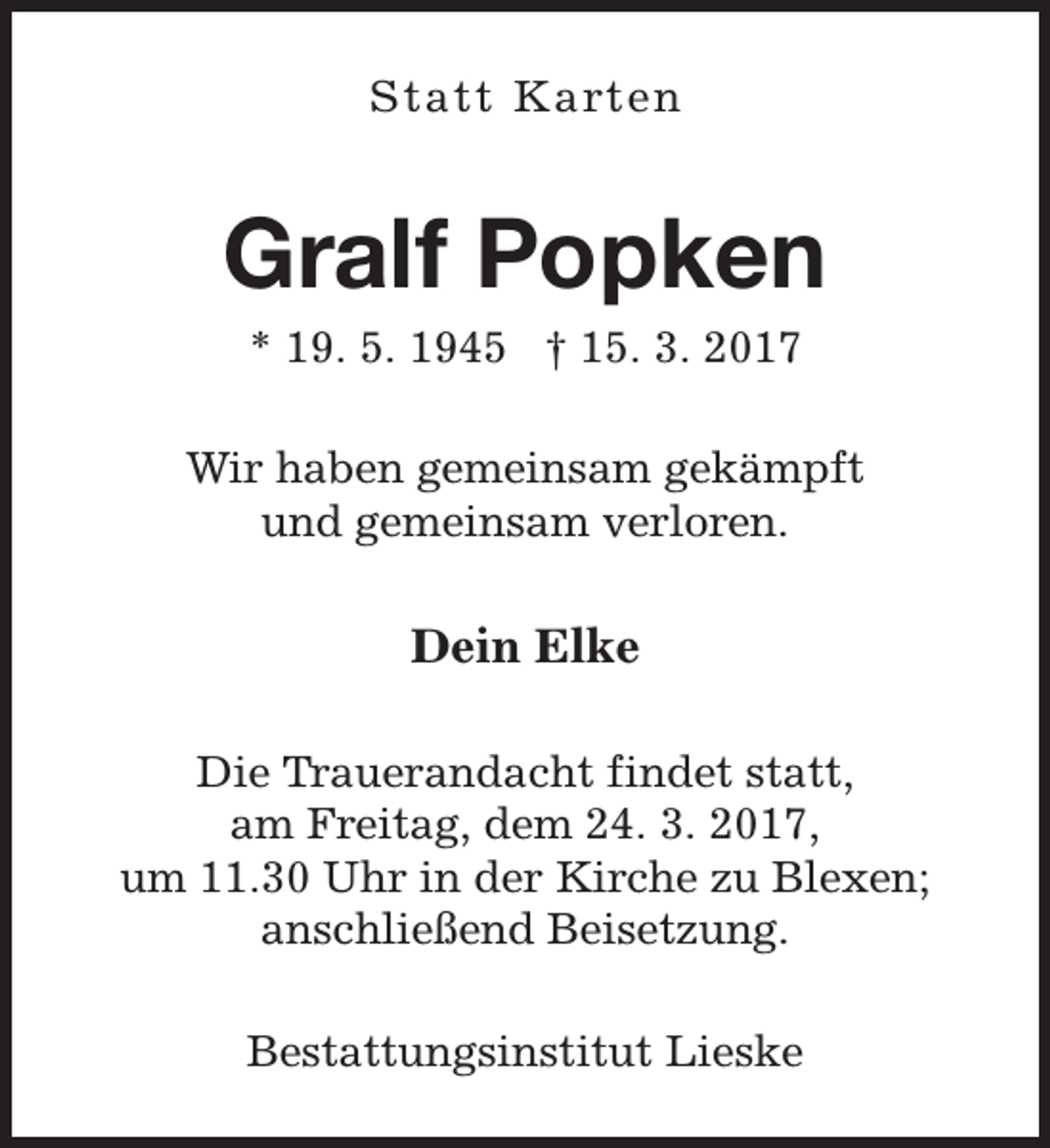 Statt Karten

Gralf Popken

* 19. 5. 1945 † 15. 3. 2017

Wir haben gemeinsam gekämpft
und gemeinsam verloren.

Dein Elke

Die Trauerandacht findet statt,
am Freitag, dem 24. 3. 2017,
um 11.30 Uhr in der Kirche zu Blexen;
anschließend Beisetzung.

Bestattungsinstitut Lieske